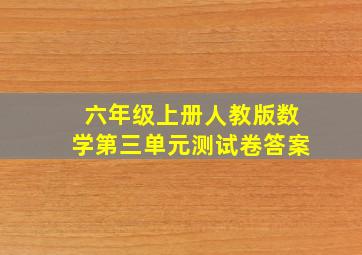 六年级上册人教版数学第三单元测试卷答案